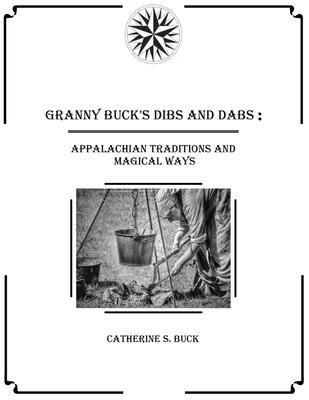 GRANNY BUCK'S DIBS AND DABS :

APPALACHIAN TRADITIONS AND MAGICAL WAYS

CATHERINE S. BUCK